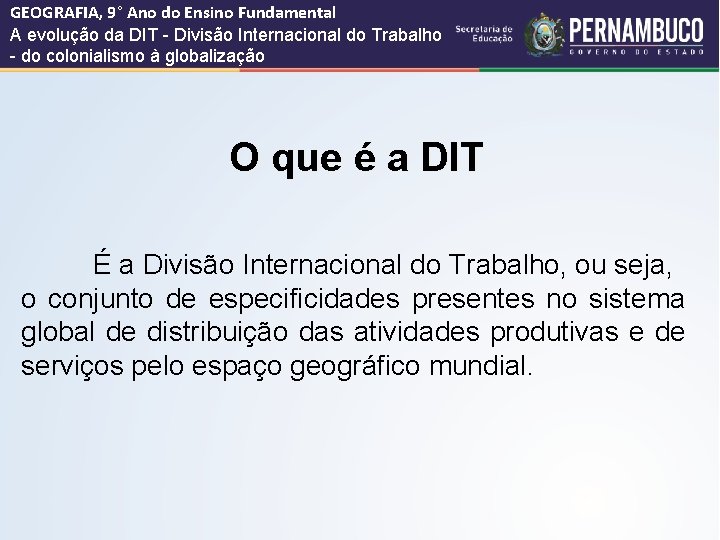 GEOGRAFIA, 9° Ano do Ensino Fundamental
A evolução da DIT - Divisão Internacional do Trabalho - do colonialismo à globalização

Secretaria de Educação

PERNAMBUCO
GOVERNO DO ESTADO

O que é a DIT

É a Divisão Internacional do Trabalho, ou seja, o conjunto de especificidades presentes no sistema global de distribuição das atividades produtivas e de serviços pelo espaço geográfico mundial.